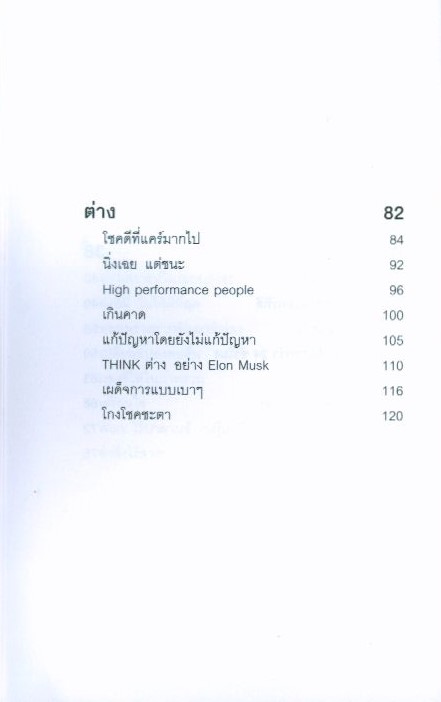 ต่าง 82

โชคดีที่แคร์มากไป 84

นิ่งเฉย แต่ชนะ 92

High performance people 96

เกินคาด 100

แก้ปัญหาโดยยังไม่แก้ปัญหา 105

THINK ต่าง อย่าง Elon Musk 110

เผด็จการแบบเบาๆ 116

โกงโชคชะตา 120